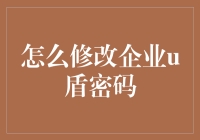 怎么修改企业u盾密码